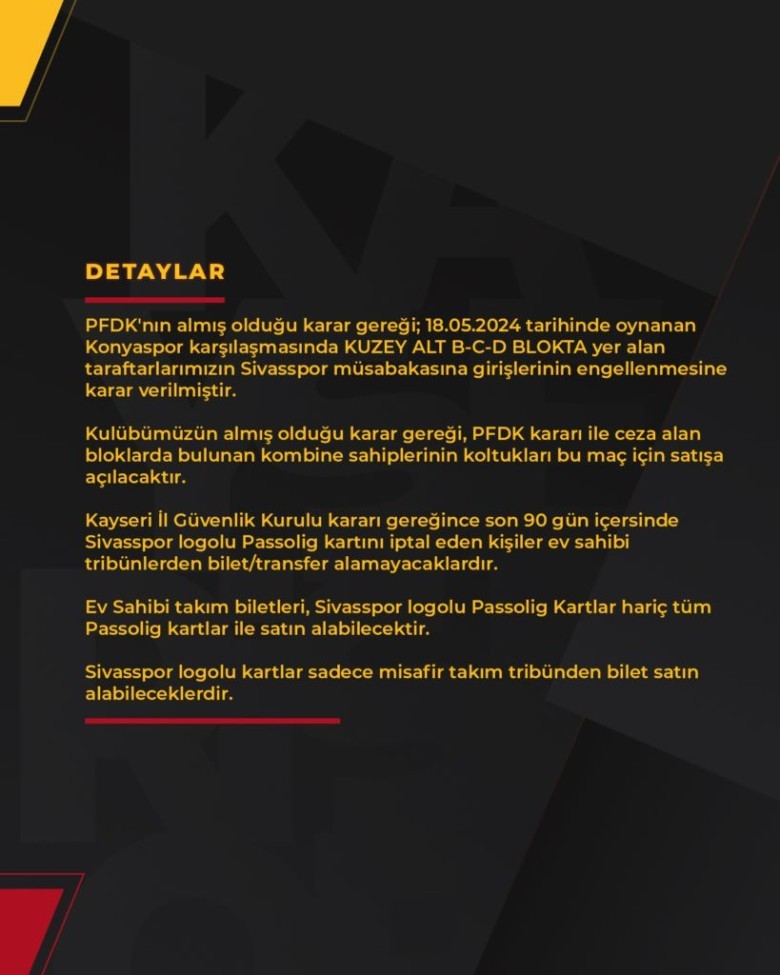 DETAYLAR

PFDK'nın almış olduğu karar gereği; 18.05.2024 tarihinde oynanan Konyaspor karşılaşmasında KUZEY ALT B-C-D BLOKTA yer alan taraftarlarımızın Sivasspor müsabakasına girişlerinin engellenmesine karar verilmiştir.

Kulübümüzün almış olduğu karar gereği, PFDK kararı ile ceza alan bloklarda bulunan kombine sahiplerinin koltukları bu maç için satışa açılacaktır.

Kayseri İl Güvenlik Kurulu kararı gereğince son 90 gün içersinde Sivasspor logolu Passolig kartını iptal eden kişiler ev sahibi tribünlerden bilet/transfer alamayacaklardır.

Ev Sahibi takım biletleri, Sivasspor logolu Passolig Kartlar hariç tüm Passolig kartlar ile satın alabilecektir.

Sivasspor logolu kartlar sadece misafir takım tribünden bilet satın alabileceklerdir.